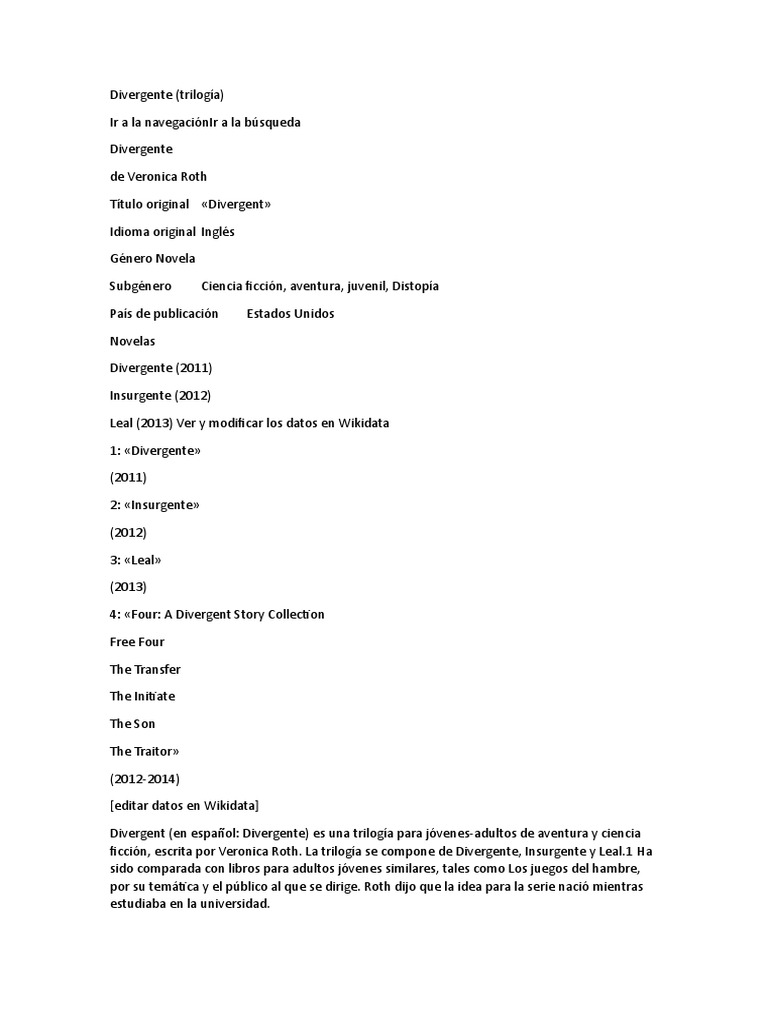 Divergente (trilogía)

Ir a la navegaciónIr a la búsqueda

Divergente

de Veronica Roth

Título original «Divergent»

Idioma original Inglés

Género Novela

Subgénero Ciencia ficción, aventura, juvenil, Distopía

País de publicación Estados Unidos

Novelas

Divergente (2011)

Insurgente (2012)

Leal (2013) Ver y modificar los datos en Wikidata

1: «Divergente»

(2011)

2: «Insurgente»

(2012)

3: «Leal»

(2013)

4: «Four: A Divergent Story Collection

Free Four

The Transfer

The Initiate

The Son

The Traitor»

(2012-2014)

[editar datos en Wikidata]

Divergent (en español: Divergente) es una trilogía para jóvenes-adultos de aventura y ciencia ficción, escrita por Veronica Roth. La trilogía se compone de Divergente, Insurgente y Leal.1 Ha sido comparada con libros para adultos jóvenes similares, tales como Los juegos del hambre, por su temática y el público al que se dirige. Roth dijo que la idea para la serie nació mientras estudiaba en la universidad.